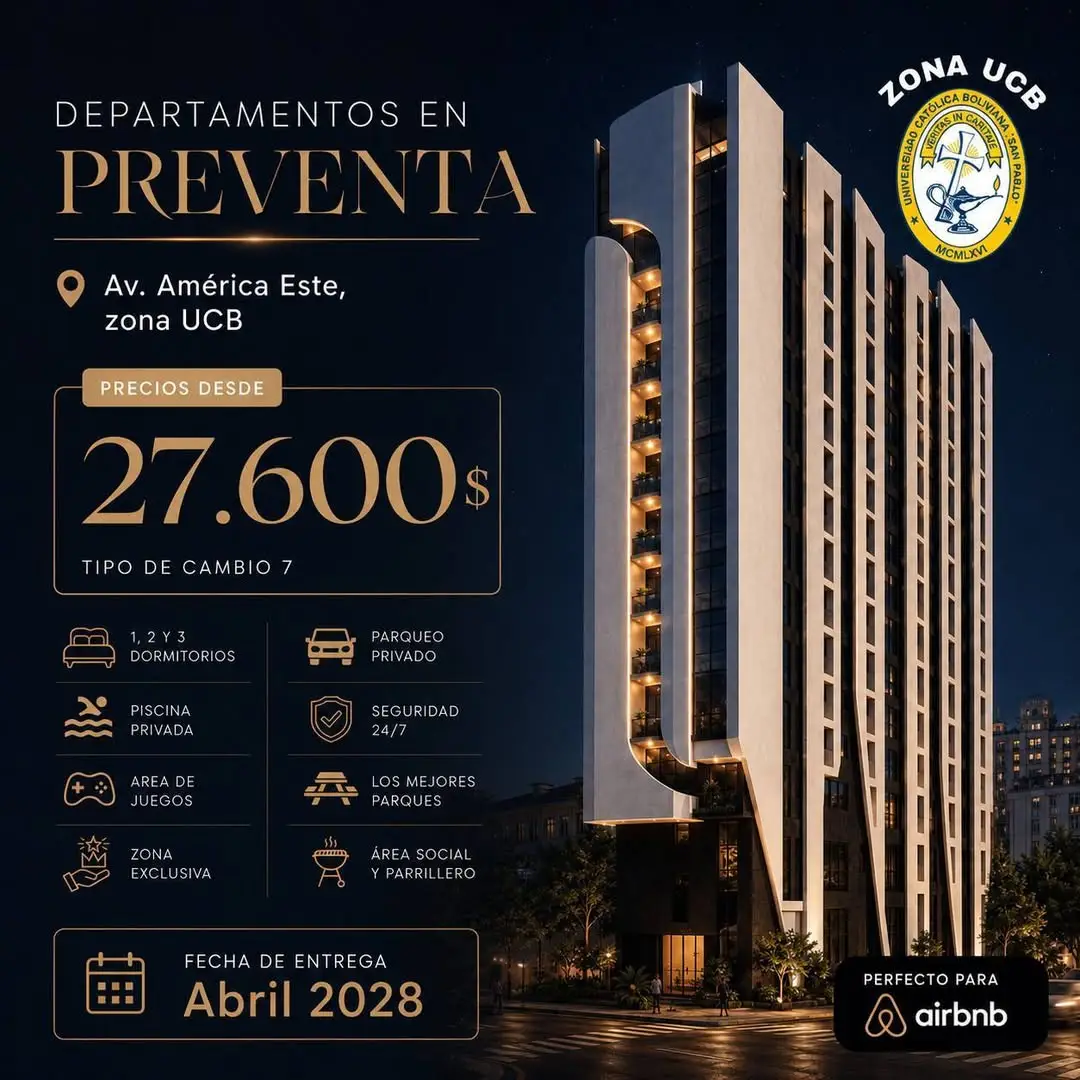 DEPARTAMENTOS EN
PREVENTA

Av. América Este,
zona UCB

PRECIOS DESDE
27.600$
TIPO DE CAMBIO 7

1, 2 Y 3
DORMITORIOS

PISCINA
PRIVADA

AREA DE
JUEGOS

ZONA
EXCLUSIVA

PARQUEO
PRIVADO

SEGURIDAD
24/7

LOS MEJORES
PARQUES

ÁREA SOCIAL
Y PARRILLERO

FECHA DE ENTREGA
Abril 2028

ZONA UCB
UNIVERSIDAD CATÓLICA BOLIVIANA "SAN PABLO"
VERITAS IN CARITATE
MCMLXVI

PERFECTO PARA
airbnb